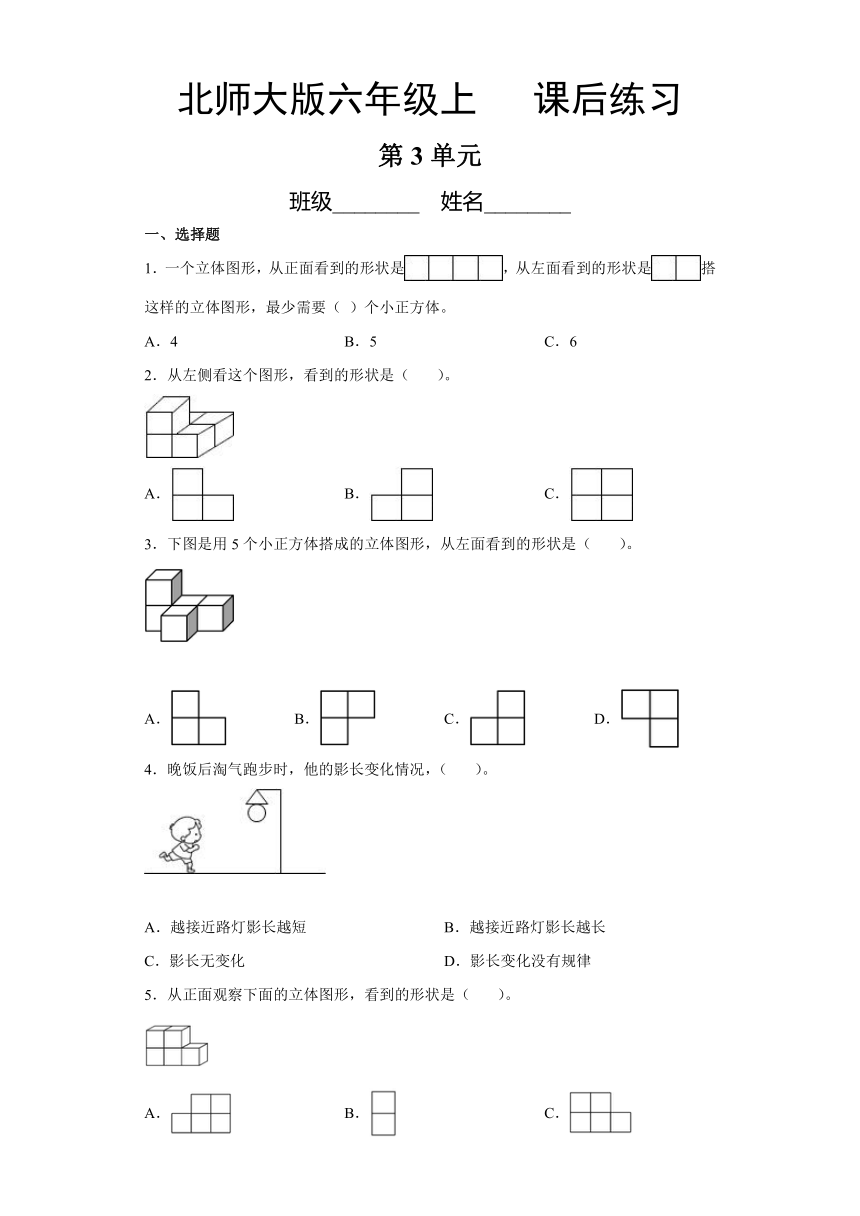 北师大版六年级上　　课后练习

第 3 单元

班级________　姓名________

一、选择题

1．一个立体图形，从正面看到的形状是，从左面看到的形状是搭这样的立体图形，最少需要（ ）个小正方体。

A．4　　B．5　　C．6

2．从左侧看这个图形，看到的形状是（　　）。

A．　　B．　　C．

3．下图是用 5 个小正方体搭成的立体图形，从左面看到的形状是（　　）。

A．　　B．　　C．　　D．

4．晚饭后淘气跑步时，他的影长变化情况，（　　）。

A．越接近路灯影长越短　　B．越接近路灯影长越长

C．影长无变化　　D．影长变化没有规律

5．从正面观察下面的立体图形，看到的形状是（　　）。

A．　　B．　　C．